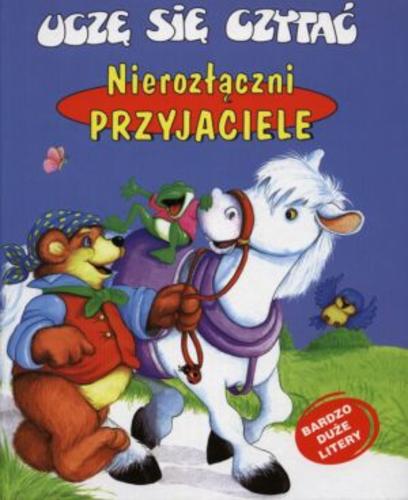 UCZĘ SIĘ CZYTAĆ

Nierozłączni
PRZYJACIELE

BARDZO DUŻE LITERY